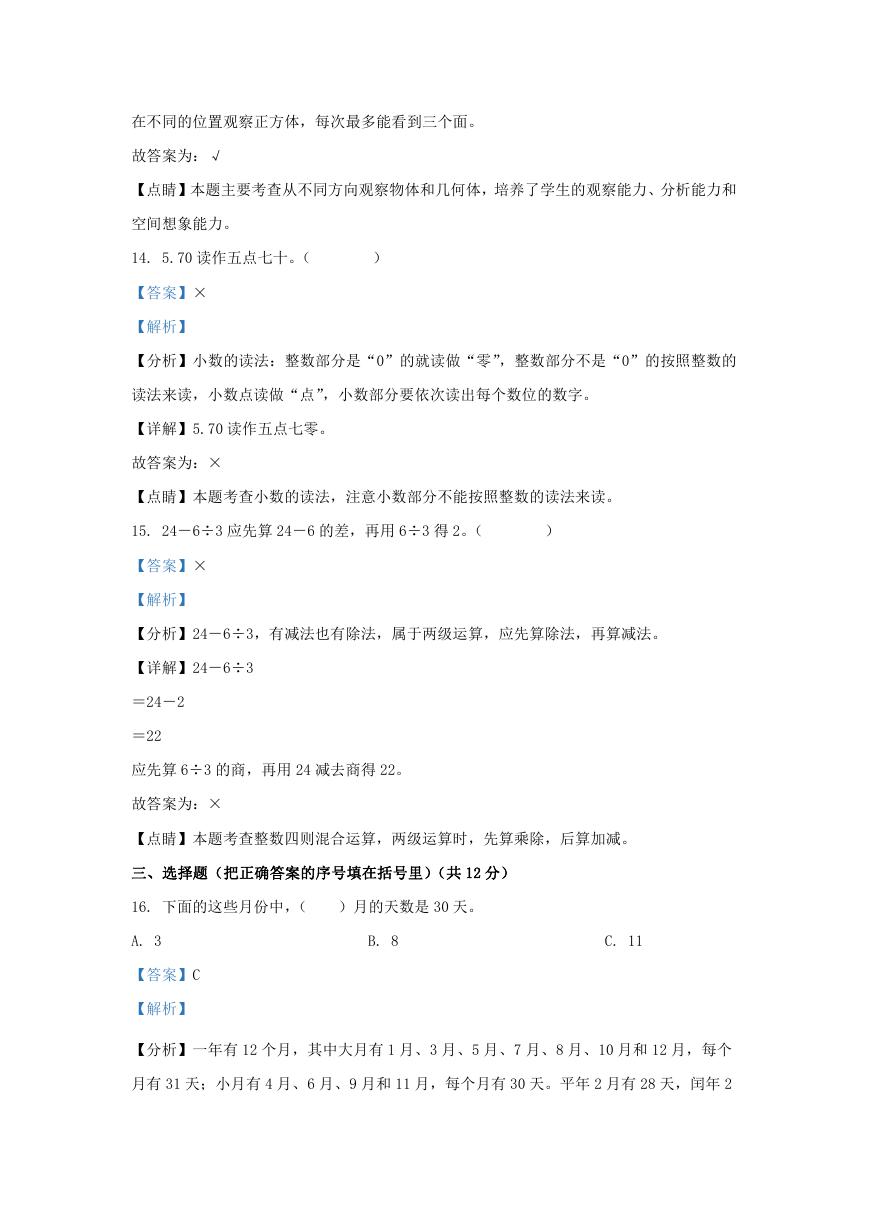 在不同的位置观察正方体，每次最多能看到三个面。

故答案为：√

【点睛】本题主要考查从不同方向观察物体和几何体，培养了学生的观察能力、分析能力和空间想象能力。

14. 5.70读作五点七十。（　　）

【答案】×

【解析】

【分析】小数的读法：整数部分是“0”的就读做“零”，整数部分不是“0”的按照整数的读法来读，小数点读做“点”，小数部分要依次读出每个数位的数字。

【详解】5.70读作五点七零。

故答案为：×

【点睛】本题考查小数的读法，注意小数部分不能按照整数的读法来读。

15. 24－6÷3应先算24－6的差，再用6÷3得2。（　　）

【答案】×

【解析】

【分析】24－6÷3，有减法也有除法，属于两级运算，应先算除法，再算减法。

【详解】24－6÷3

＝24－2

＝22

应先算6÷3的商，再用24减去商得22。

故答案为：×

【点睛】本题考查整数四则混合运算，两级运算时，先算乘除，后算加减。

三、选择题（把正确答案的序号填在括号里）（共12分）

16. 下面的这些月份中，（　）月的天数是30天。

A. 3　　B. 8　　C. 11

【答案】C

【解析】

【分析】一年有12个月，其中大月有1月、3月、5月、7月、8月、10月和12月，每个月有31天；小月有4月、6月、9月和11月，每个月有30天。平年2月有28天，闰年2